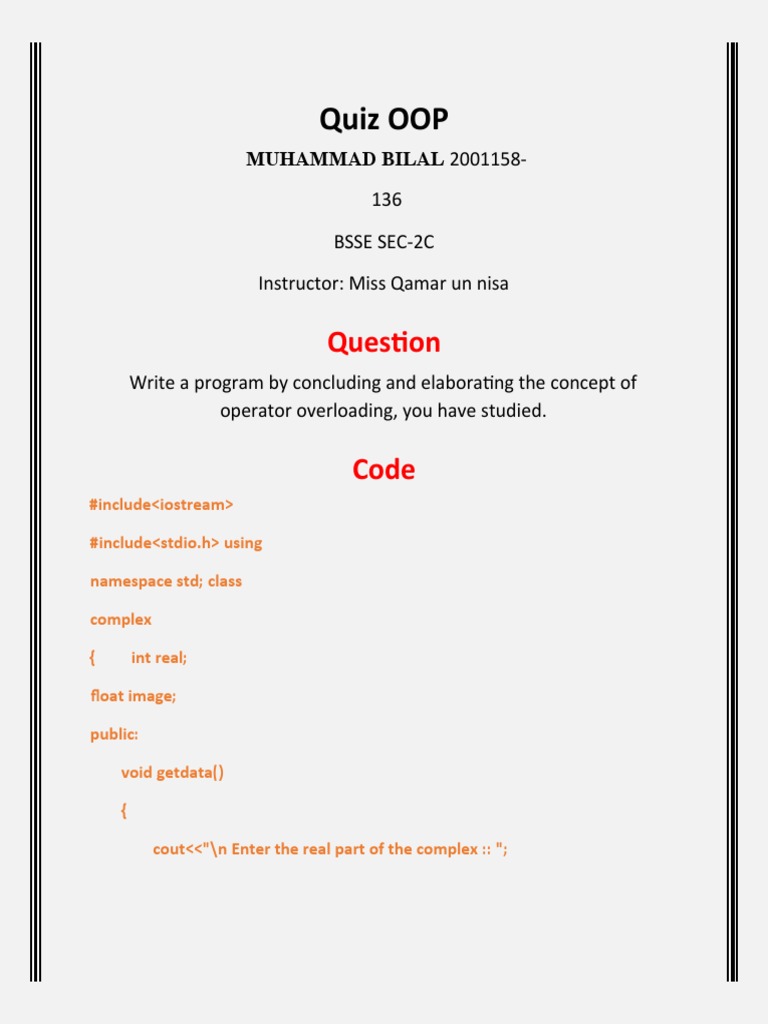 Quiz OOP

MUHAMMAD BILAL 2001158-

136

BSSE SEC-2C

Instructor: Miss Qamar un nisa

Question

Write a program by concluding and elaborating the concept of operator overloading, you have studied.

Code

#include<iostream>

#include<stdio.h> using

namespace std; class

complex

{ int real;

float image;

public:

void getdata()

{

cout<<"\n Enter the real part of the complex :: ";